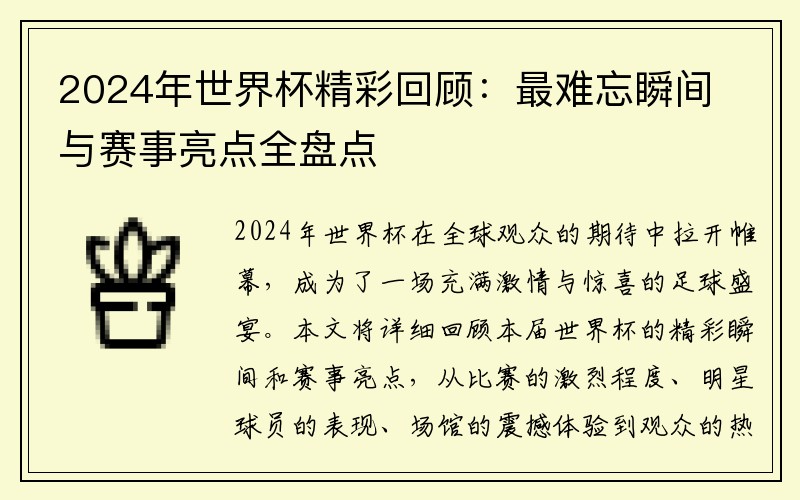 2024年世界杯精彩回顾：最难忘瞬间与赛事亮点全盘点

2024年世界杯在全球观众的期待中拉开帷幕，成为了一场充满激情与惊喜的足球盛宴。本文将详细回顾本届世界杯的精彩瞬间和赛事亮点，从比赛的激烈程度、明星球员的表现、场馆的震撼体验到观众的热